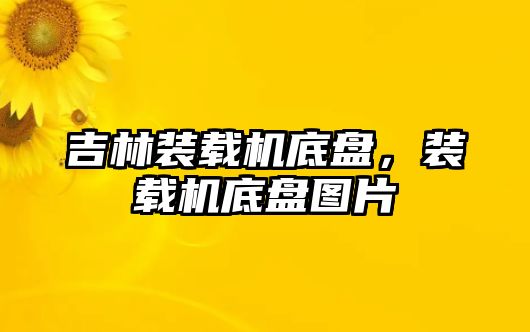 吉林装载机底盘，装载机底盘图片